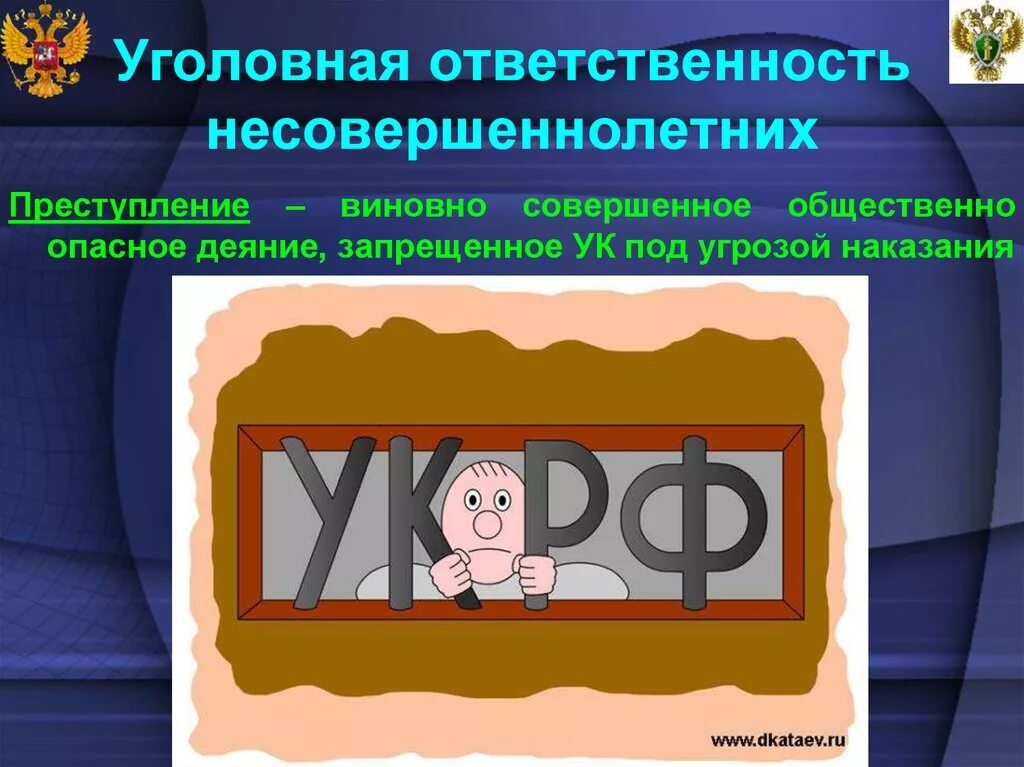 Уголовная ответственность несовершеннолетних

Преступление – виновно совершенное общественно опасное деяние, запрещенное УК под угрозой наказания

УК РФ

www.dkataev.ru